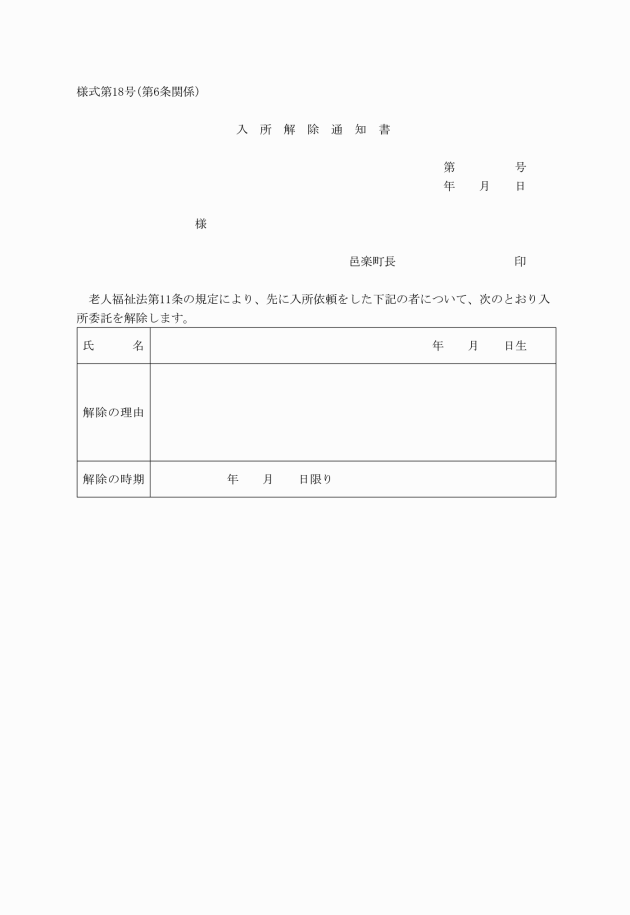 様式第18号(第6条関係)

入 所 解 除 通 知 書

第　　　号
年　月　日

様

邑楽町長　　　　　　印

老人福祉法第11条の規定により、先に入所依頼をした下記の者について、次のとおり入所委託を解除します。

| 氏　　名 | 年　月　日生 |
|---|---|
| 解除の理由 | |
| 解除の時期 | 年　月　日限り |